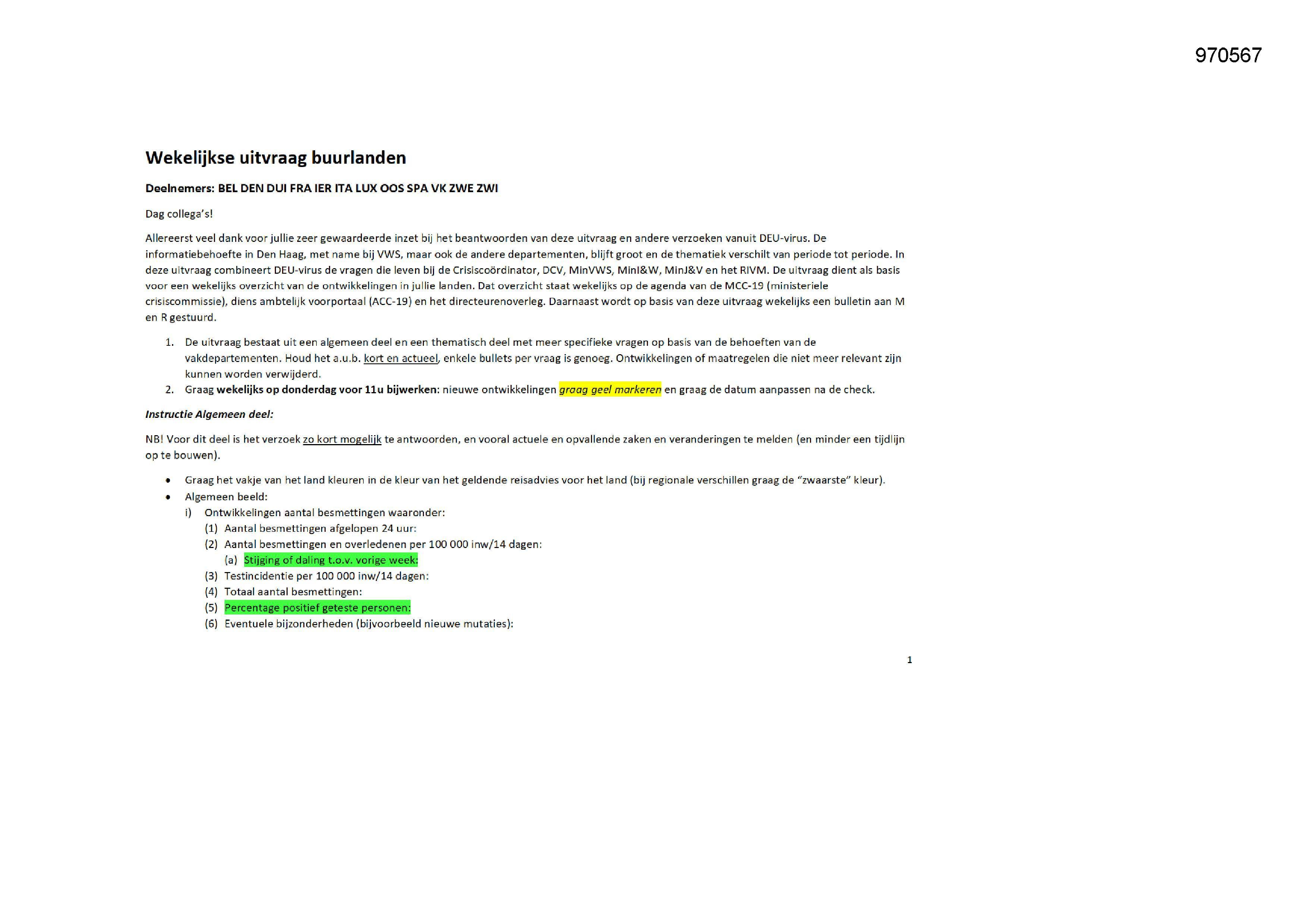 970567

Wekelijkse uitvraag buurlanden

Deelnemers: BEL DEN DUI FRA IER ITA LUX OOS SPA VK ZWE ZWI

Dag collega's!

Allereerst veel dank voor jullie zeer gewaardeerde inzet bij het beantwoorden van deze uitvraag en andere verzoeken vanuit DEU-virus. De informatiebehoefte in Den Haag, met name bij VWS, maar ook de andere departementen, blijft groot en de thematiek verschilt van periode tot periode. In deze uitvraag combineert DEU-virus de vragen die leven bij de Crisiscoördinator, DCV, MinVWS, MinI&W, MinJ&V en het RIVM. De uitvraag dient als basis voor een wekelijks overzicht van de ontwikkelingen in jullie landen. Dat overzicht staat wekelijks op de agenda van de MCC-19 (ministeriele crisiscommissie), diens ambtelijk voorportaal (ACC-19) en het directeurenoverleg. Daarnaast wordt op basis van deze uitvraag wekelijks een bulletin aan M en R gestuurd.

1. De uitvraag bestaat uit een algemeen deel en een thematisch deel met meer specifieke vragen op basis van de behoeften van de vakdepartementen. Houd het a.u.b. kort en actueel, enkele bullets per vraag is genoeg. Ontwikkelingen of maatregelen die niet meer relevant zijn kunnen worden verwijderd.
2. Graag wekelijks op donderdag voor 11u bijwerken: nieuwe ontwikkelingen graag geel markeren en graag de datum aanpassen na de check.

Instructie Algemeen deel:

NB! Voor dit deel is het verzoek zo kort mogelijk te antwoorden, en vooral actuele en opvallende zaken en veranderingen te melden (en minder een tijdlijn op te bouwen).

• Graag het vakje van het land kleuren in de kleur van het geldende reisadvies voor het land (bij regionale verschillen graag de "zwaarste" kleur).
• Algemeen beeld:
i) Ontwikkelingen aantal besmettingen waaronder:
(1) Aantal besmettingen afgelopen 24 uur:
(2) Aantal besmettingen en overledenen per 100 000 inw/14 dagen:
(a) Stijging of daling t.o.v. vorige week:
(3) Testincidentie per 100 000 inw/14 dagen:
(4) Totaal aantal besmettingen:
(5) Percentage positief geteste personen:
(6) Eventuele bijzonderheden (bijvoorbeeld nieuwe mutaties):

1